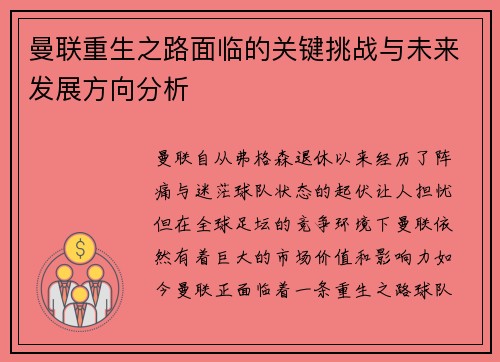 曼联重生之路面临的关键挑战与未来发展方向分析

曼联自从弗格森退休以来经历了阵痛与迷茫球队状态的起伏让人担忧但在全球足坛的竞争环境下曼联依然有着巨大的市场价值和影响力如今曼联正面临着一条重生之路球队

$